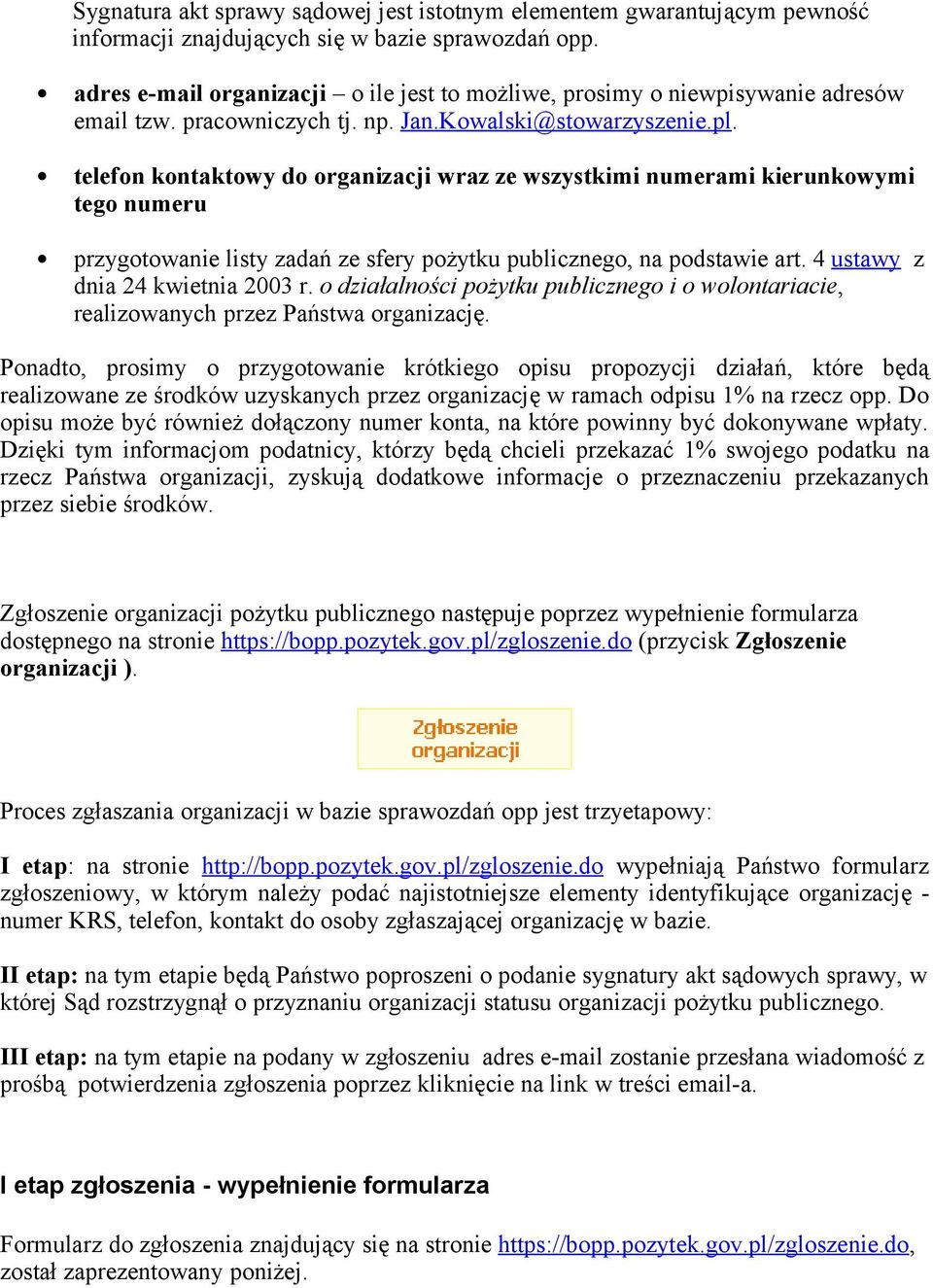 Sygnatura akt sprawy sądowej jest istotnym elementem gwarantującym pewność informacji znajdujących się w bazie sprawozdań opp.

• adres e-mail organizacji – o ile jest to możliwe, prosimy o niewpisywanie adresów email tzw. pracowniczych tj. np. Jan.Kowalski@stowarzyszenie.pl.

• telefon kontaktowy do organizacji wraz ze wszystkimi numerami kierunkowymi tego numeru

• przygotowanie listy zadań ze sfery pożytku publicznego, na podstawie art. 4 ustawy z dnia 24 kwietnia 2003 r. o działalności pożytku publicznego i o wolontariacie, realizowanych przez Państwa organizację.

Ponadto, prosimy o przygotowanie krótkiego opisu propozycji działań, które będą realizowane ze środków uzyskanych przez organizację w ramach odpisu 1% na rzecz opp. Do opisu może być również dołączony numer konta, na które powinny być dokonywane wpłaty. Dzięki tym informacjom podatnicy, którzy będą chcieli przekazać 1% swojego podatku na rzecz Państwa organizacji, zyskują dodatkowe informacje o przeznaczeniu przekazanych przez siebie środków.

Zgłoszenie organizacji pożytku publicznego następuje poprzez wypełnienie formularza dostępnego na stronie https://bopp.pozytek.gov.pl/zgloszenie.do (przycisk Zgłoszenie organizacji ).

Zgłoszenie organizacji

Proces zgłaszania organizacji w bazie sprawozdań opp jest trzyetapowy:

I etap: na stronie http://bopp.pozytek.gov.pl/zgloszenie.do wypełniają Państwo formularz zgłoszeniowy, w którym należy podać najistotniejsze elementy identyfikujące organizację - numer KRS, telefon, kontakt do osoby zgłaszającej organizację w bazie.

II etap: na tym etapie będą Państwo poproszeni o podanie sygnatury akt sądowych sprawy, w której Sąd rozstrzygnął o przyznaniu organizacji statusu organizacji pożytku publicznego.

III etap: na tym etapie na podany w zgłoszeniu adres e-mail zostanie przesłana wiadomość z prośbą potwierdzenia zgłoszenia poprzez kliknięcie na link w treści email-a.

I etap zgłoszenia - wypełnienie formularza

Formularz do zgłoszenia znajdujący się na stronie https://bopp.pozytek.gov.pl/zgloszenie.do, został zaprezentowany poniżej.